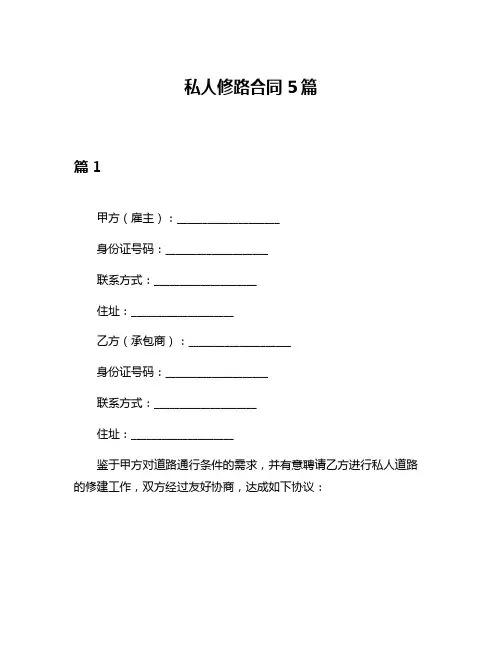 私人修路合同 5 篇

篇 1

甲方（雇主）：__________________

身份证号码：__________________

联系方式：__________________

住址：__________________

乙方（承包商）：__________________

身份证号码：__________________

联系方式：__________________

住址：__________________

鉴于甲方对道路通行条件的需求，并有意聘请乙方进行私人道路的修建工作，双方经过友好协商，达成如下协议：